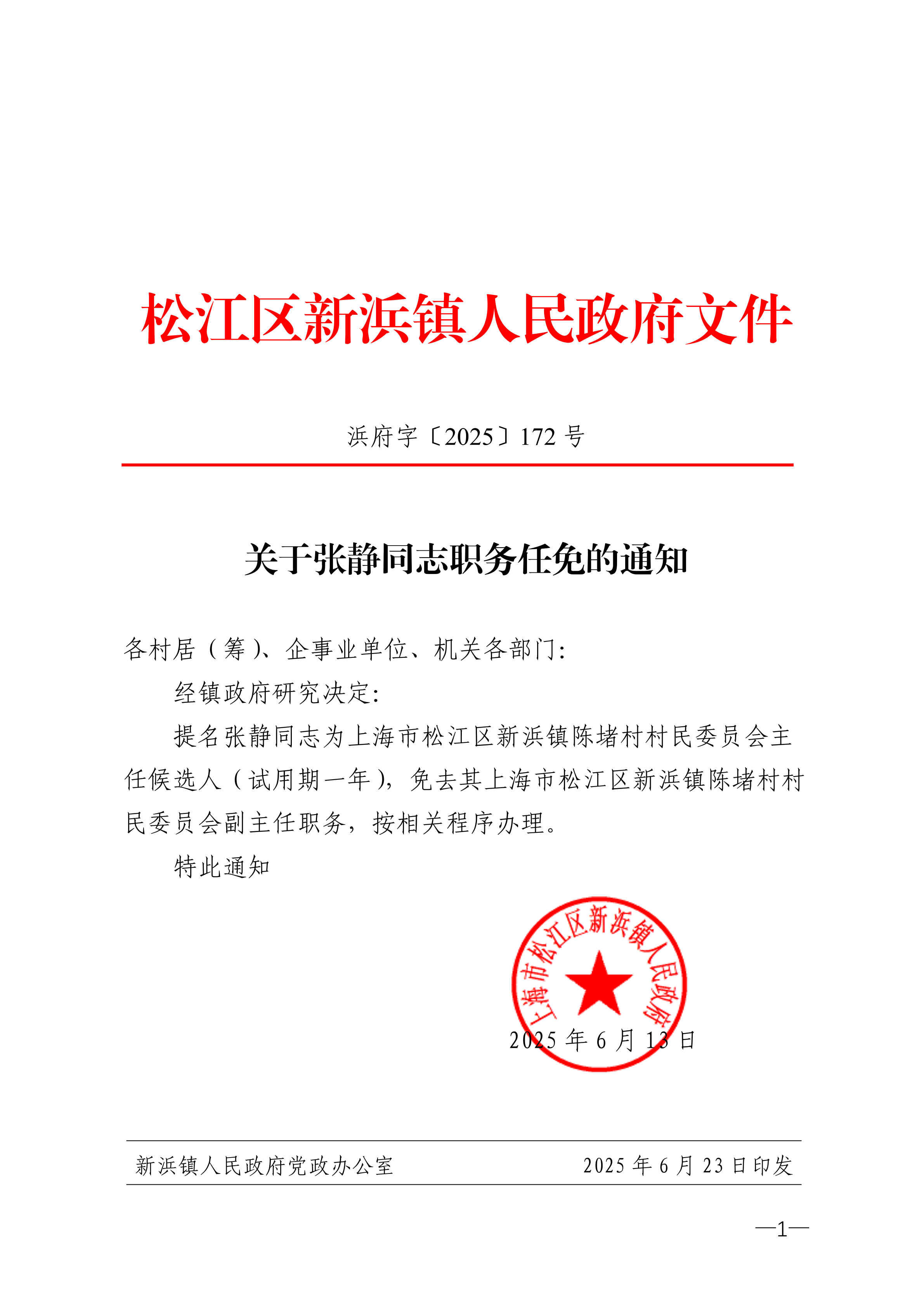 松江区新浜镇人民政府文件

浜府字〔2025〕172 号

关于张静同志职务任免的通知

各村居（筹）、企事业单位、机关各部门:

经镇政府研究决定:

提名张静同志为上海市松江区新浜镇陈堵村村民委员会主任候选人（试用期一年），免去其上海市松江区新浜镇陈堵村村民委员会副主任职务，按相关程序办理。

特此通知

上海市松江区新浜镇人民政府

2025 年 6 月 13 日

新浜镇人民政府党政办公室 2025 年 6 月 23 日印发

—1—